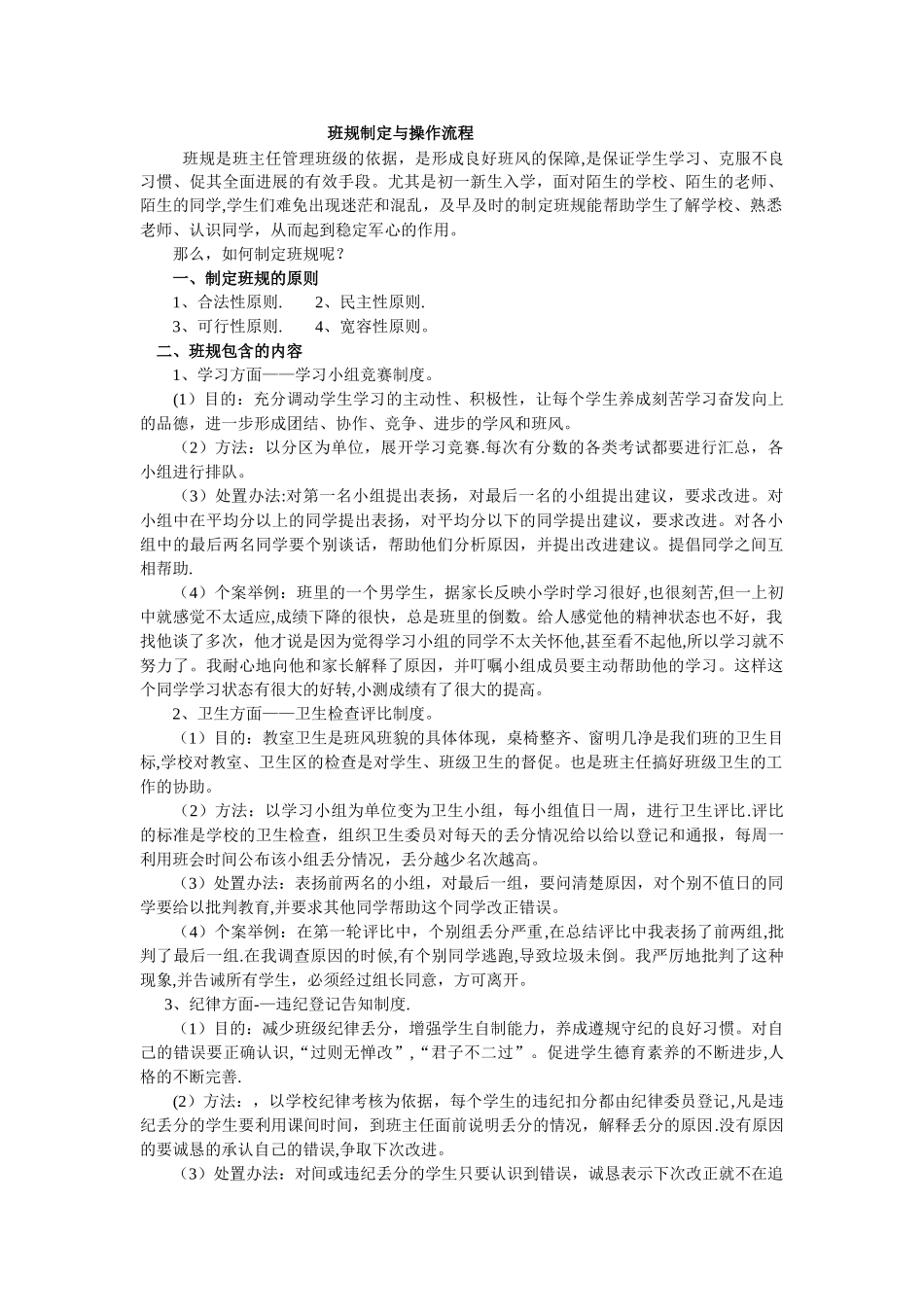 班规制定与操作流程

班规是班主任管理班级的依据，是形成良好班风的保障,是保证学生学习、克服不良习惯、促其全面进展的有效手段。尤其是初一新生入学，面对陌生的学校、陌生的老师、陌生的同学,学生们难免出现迷茫和混乱，及早及时的制定班规能帮助学生了解学校、熟悉老师、认识同学，从而起到稳定军心的作用。

那么，如何制定班规呢？

一、制定班规的原则

1、合法性原则.　　2、民主性原则.

3、可行性原则.　　4、宽容性原则。

二、班规包含的内容

1、学习方面——学习小组竞赛制度。

(1）目的：充分调动学生学习的主动性、积极性，让每个学生养成刻苦学习奋发向上的品德，进一步形成团结、协作、竞争、进步的学风和班风。

（2）方法：以分区为单位，展开学习竞赛.每次有分数的各类考试都要进行汇总，各小组进行排队。

（3）处置办法:对第一名小组提出表扬，对最后一名的小组提出建议，要求改进。对小组中在平均分以上的同学提出表扬，对平均分以下的同学提出建议，要求改进。对各小组中的最后两名同学要个别谈话，帮助他们分析原因，并提出改进建议。提倡同学之间互相帮助.

（4）个案举例：班里的一个男学生，据家长反映小学时学习很好,也很刻苦,但一上初中就感觉不太适应,成绩下降的很快，总是班里的倒数。给人感觉他的精神状态也不好，我找他谈了多次，他才说是因为觉得学习小组的同学不太关怀他,甚至看不起他,所以学习就不努力了。我耐心地向他和家长解释了原因，并叮嘱小组成员要主动帮助他的学习。这样这个同学学习状态有很大的好转,小测成绩有了很大的提高。

2、卫生方面——卫生检查评比制度。

（1）目的：教室卫生是班风班貌的具体体现，桌椅整齐、窗明几净是我们班的卫生目标,学校对教室、卫生区的检查是对学生、班级卫生的督促。也是班主任搞好班级卫生的工作的协助。

（2）方法：以学习小组为单位变为卫生小组，每小组值日一周，进行卫生评比.评比的标准是学校的卫生检查，组织卫生委员对每天的丢分情况给以给以登记和通报，每周一利用班会时间公布该小组丢分情况，丢分越少名次越高。

（3）处置办法：表扬前两名的小组，对最后一组，要问清楚原因，对个别不值日的同学要给以批判教育,并要求其他同学帮助这个同学改正错误。

（4）个案举例：在第一轮评比中，个别组丢分严重,在总结评比中我表扬了前两组,批判了最后一组.在我调查原因的时候,有个别同学逃跑,导致垃圾未倒。我严厉地批判了这种现象,并告诫所有学生，必须经过组长同意，方可离开。

3、纪律方面-—违纪登记告知制度.

（1）目的：减少班级纪律丢分，增强学生自制能力，养成遵规守纪的良好习惯。对自己的错误要正确认识,“过则无惮改”,“君子不二过”。促进学生德育素养的不断进步,人格的不断完善.

(2）方法：，以学校纪律考核为依据，每个学生的违纪扣分都由纪律委员登记,凡是违纪丢分的学生要利用课间时间，到班主任面前说明丢分的情况，解释丢分的原因.没有原因的要诚恳的承认自己的错误,争取下次改进。

（3）处置办法：对间或违纪丢分的学生只要认识到错误，诚恳表示下次改正就不在追